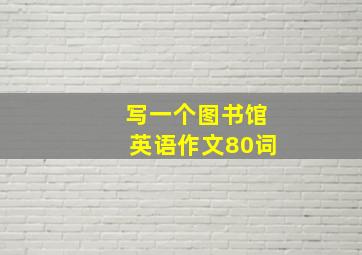 写一个图书馆
英语作文80词